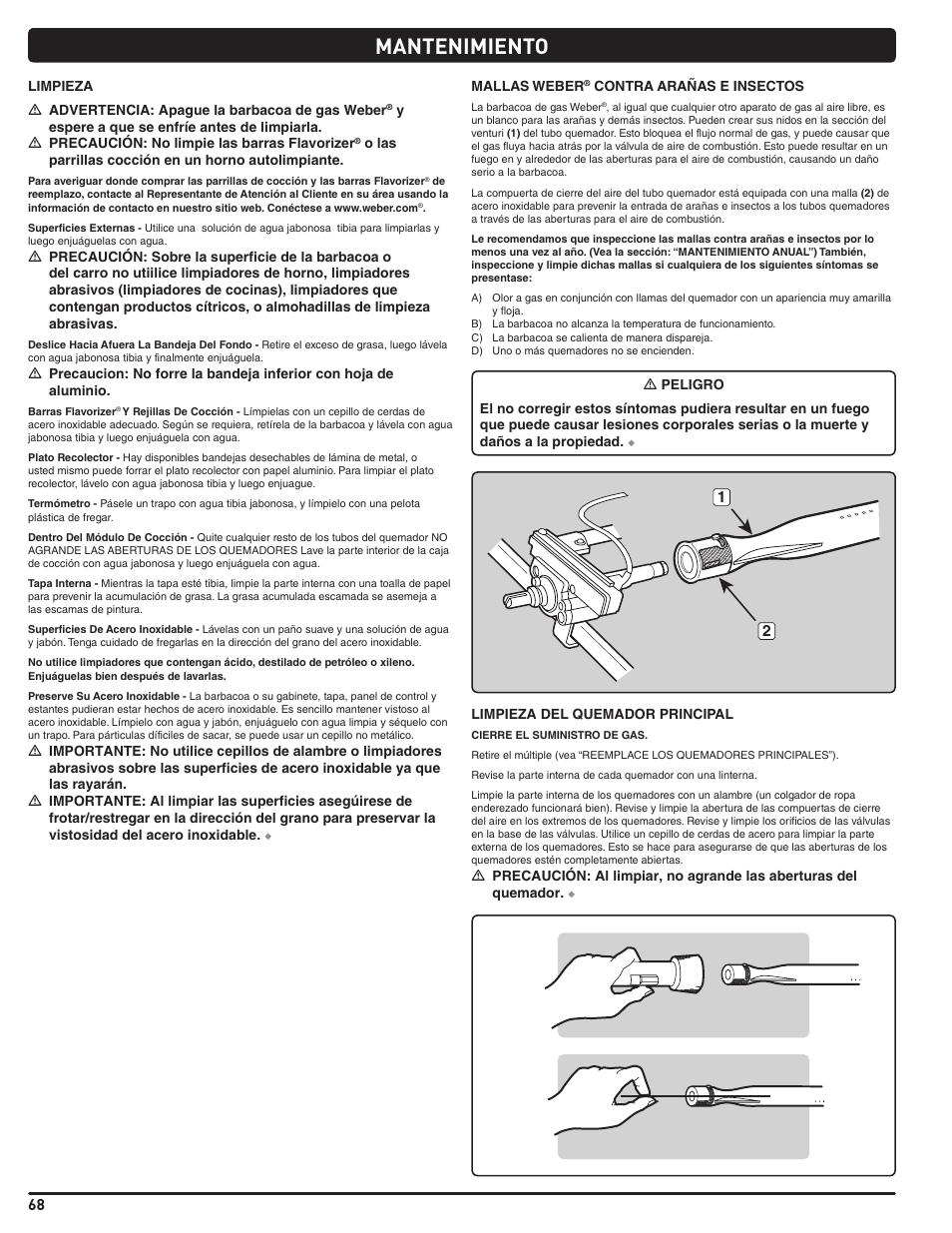 MANTENIMIENTO

LIMPIEZA

⚠ ADVERTENCIA: Apague la barbacoa de gas Weber® y espere a que se enfríe antes de limpiarla.

⚠ PRECAUCIÓN: No limpie las barras Flavorizer® o las parrillas cocción en un horno autolimpiante.

Para averiguar donde comprar las parrillas de cocción y las barras Flavorizer® de reemplazo, contacte al Representante de Atención al Cliente en su área usando la información de contacto en nuestro sitio web. Conéctese a www.weber.com®.

Superficies Externas - Utilice una solución de agua jabonosa tibia para limpiarlas y luego enjuáguelas con agua.

⚠ PRECAUCIÓN: Sobre la superficie de la barbacoa o del carro no utiilice limpiadores de horno, limpiadores abrasivos (limpiadores de cocinas), limpiadores que contengan productos cítricos, o almohadillas de limpieza abrasivas.

Deslice Hacia Afuera La Bandeja Del Fondo - Retire el exceso de grasa, luego lávela con agua jabonosa tibia y finalmente enjuáguela.

⚠ Precaucion: No forre la bandeja inferior con hoja de aluminio.

Barras Flavorizer® Y Rejillas De Cocción - Límpielas con un cepillo de cerdas de acero inoxidable adecuado. Según se requiera, retírela de la barbacoa y lávela con agua jabonosa tibia y luego enjuáguela con agua.

Plato Recolector - Hay disponibles bandejas desechables de lámina de metal, o usted mismo puede forrar el plato recolector con papel aluminio. Para limpiar el plato recolector, lávelo con agua jabonosa tibia y luego enjuague.

Termómetro - Pásele un trapo con agua tibia jabonosa, y límpielo con una pelota plástica de fregar.

Dentro Del Módulo De Cocción - Quite cualquier resto de los tubos del quemador NO AGRANDE LAS ABERTURAS DE LOS QUEMADORES Lave la parte interior de la caja de cocción con agua jabonosa y luego enjuáguela con agua.

Tapa Interna - Mientras la tapa esté tibia, limpie la parte interna con una toalla de papel para prevenir la acumulación de grasa. La grasa acumulada escamada se asemeja a las escamas de pintura.

Superficies De Acero Inoxidable - Lávelas con un paño suave y una solución de agua y jabón. Tenga cuidado de fregarlas en la dirección del grano del acero inoxidable.

No utilice limpiadores que contengan ácido, destilado de petróleo o xileno. Enjuáguelas bien después de lavarlas.

Preserve Su Acero Inoxidable - La barbacoa o su gabinete, tapa, panel de control y estantes pudieran estar hechos de acero inoxidable. Es sencillo mantener vistoso al acero inoxidable. Límpielo con agua y jabón, enjuáguelo con agua limpia y séquelo con un trapo. Para partículas difíciles de sacar, se puede usar un cepillo no metálico.

⚠ IMPORTANTE: No utilice cepillos de alambre o limpiadores abrasivos sobre las superficies de acero inoxidable ya que las rayarán.

⚠ IMPORTANTE: Al limpiar las superficies asegúirese de frotar/restregar en la dirección del grano para preservar la vistosidad del acero inoxidable. ◆

MALLAS WEBER® CONTRA ARAÑAS E INSECTOS

La barbacoa de gas Weber®, al igual que cualquier otro aparato de gas al aire libre, es un blanco para las arañas y demás insectos. Pueden crear sus nidos en la sección del venturi (1) del tubo quemador. Esto bloquea el flujo normal de gas, y puede causar que el gas fluya hacia atrás por la válvula de aire de combustión. Esto puede resultar en un fuego en y alrededor de las aberturas para el aire de combustión, causando un daño serio a la barbacoa.

La compuerta de cierre del aire del tubo quemador está equipada con una malla (2) de acero inoxidable para prevenir la entrada de arañas e insectos a los tubos quemadores a través de las aberturas para el aire de combustión.

Le recomendamos que inspeccione las mallas contra arañas e insectos por lo menos una vez al año. (Vea la sección: “MANTENIMIENTO ANUAL”) También, inspeccione y limpie dichas mallas si cualquiera de los siguientes síntomas se presentase:

A) Olor a gas en conjunción con llamas del quemador con un apariencia muy amarilla y floja.
B) La barbacoa no alcanza la temperatura de funcionamiento.
C) La barbacoa se calienta de manera dispareja.
D) Uno o más quemadores no se encienden.

⚠ PELIGRO

El no corregir estos síntomas pudiera resultar en un fuego que puede causar lesiones corporales serias o la muerte y daños a la propiedad. ◆

1
2

LIMPIEZA DEL QUEMADOR PRINCIPAL

CIERRE EL SUMINISTRO DE GAS.

Retire el múltiple (vea “REEMPLACE LOS QUEMADORES PRINCIPALES”).

Revise la parte interna de cada quemador con una linterna.

Limpie la parte interna de los quemadores con un alambre (un colgador de ropa enderezado funcionará bien). Revise y limpie la abertura de las compuertas de cierre del aire en los extremos de los quemadores. Revise y limpie los orificios de las válvulas en la base de las válvulas. Utilice un cepillo de cerdas de acero para limpiar la parte externa de los quemadores. Esto se hace para asegurarse de que las aberturas de los quemadores estén completamente abiertas.

⚠ PRECAUCIÓN: Al limpiar, no agrande las aberturas del quemador. ◆

68